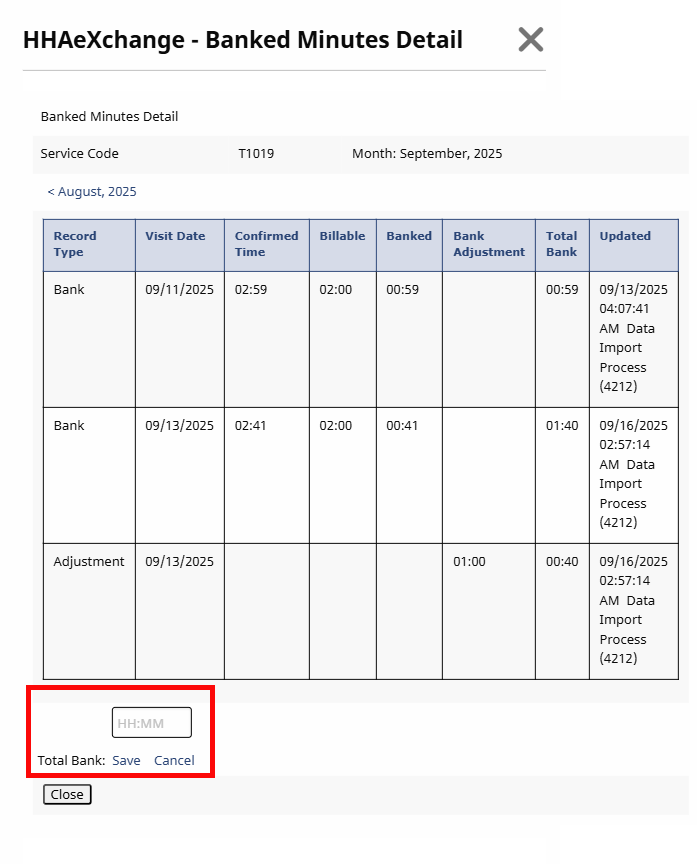 HHAeXchange - Banked Minutes Detail

Banked Minutes Detail

Service Code T1019 Month: September, 2025

< August, 2025

| Record Type | Visit Date | Confirmed Time | Billable | Banked | Bank Adjustment | Total Bank | Updated |
|---|---|---|---|---|---|---|---|
| Bank | 09/11/2025 | 02:59 | 02:00 | 00:59 | | 00:59 | 09/13/2025 04:07:41 AM Data Import Process (4212) |
| Bank | 09/13/2025 | 02:41 | 02:00 | 00:41 | | 01:40 | 09/16/2025 02:57:14 AM Data Import Process (4212) |
| Adjustment | 09/13/2025 | | | | 01:00 | 00:40 | 09/16/2025 02:57:14 AM Data Import Process (4212) |

HH:MM

Total Bank: Save Cancel

Close